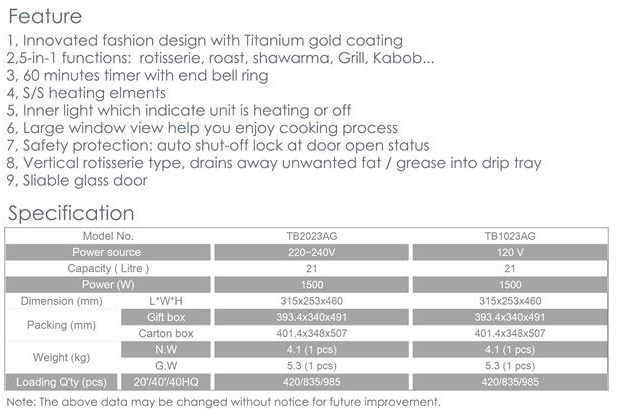 Feature

1, Innovated fashion design with Titanium gold coating
2,5-in-1 functions: rotisserie, roast, shawarma, Grill, Kabob...
3, 60 minutes timer with end bell ring
4, S/S heating elments
5, Inner light which indicate unit is heating or off
6, Large window view help you enjoy cooking process
7, Safety protection: auto shut-off lock at door open status
8, Vertical rotisserie type, drains away unwanted fat / grease into drip tray
9, Sliable glass door

Specification

| Model No. | | TB2023AG | TB1023AG |
|---|---|---|---|
| Power source | | 220~240V | 120 V |
| Capacity ( Litre ) | | 21 | 21 |
| Power (W) | | 1500 | 1500 |
| Dimension (mm) | L*W*H | 315x253x460 | 315x253x460 |
| Packing (mm) | Gift box | 393.4x340x491 | 393.4x340x491 |
| | Carton box | 401.4x348x507 | 401.4x348x507 |
| Weight (kg) | N.W | 4.1 (1 pcs) | 4.1 (1 pcs) |
| | G.W | 5.3 (1 pcs) | 5.3 (1 pcs) |
| Loading Q'ty (pcs) | 20'/40'/40HQ | 420/835/985 | 420/835/985 |

Note: The above data may be changed without notice for future improvement.